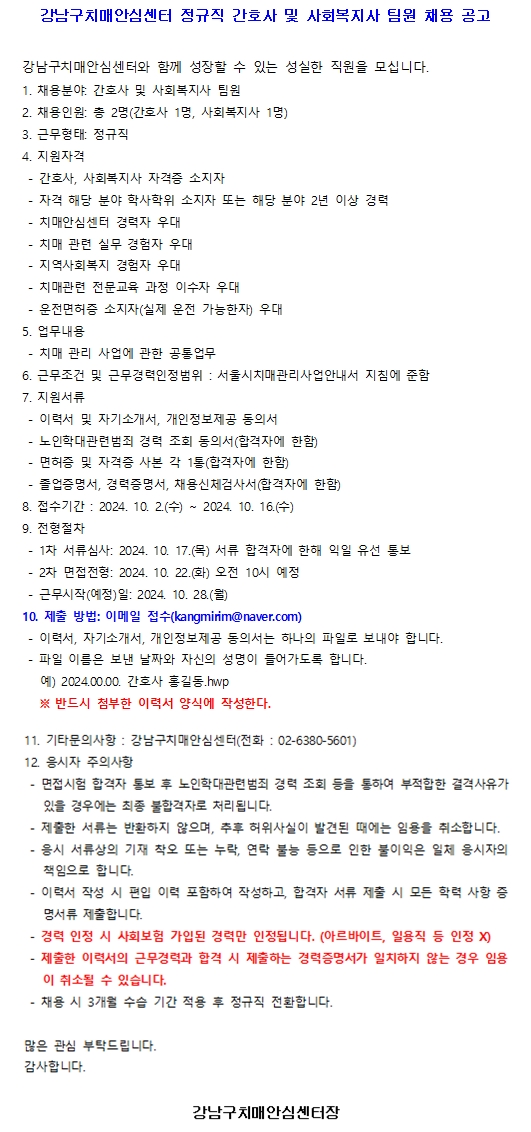 강남구치매안심센터 정규직 간호사 및 사회복지사 팀원 채용 공고

강남구치매안심센터와 함께 성장할 수 있는 성실한 직원을 모십니다.
1. 채용분야: 간호사 및 사회복지사 팀원
2. 채용인원: 총 2명(간호사 1명, 사회복지사 1명)
3. 근무형태: 정규직
4. 지원자격
- 간호사, 사회복지사 자격증 소지자
- 자격 해당 분야 학사학위 소지자 또는 해당 분야 2년 이상 경력
- 치매안심센터 경력자 우대
- 치매 관련 실무 경험자 우대
- 지역사회복지 경험자 우대
- 치매관련 전문교육 과정 이수자 우대
- 운전면허증 소지자(실제 운전 가능한자) 우대
5. 업무내용
- 치매 관리 사업에 관한 공통업무
6. 근무조건 및 근무경력인정범위 : 서울시치매관리사업안내서 지침에 준함
7. 지원서류
- 이력서 및 자기소개서, 개인정보제공 동의서
- 노인학대관련범죄 경력 조회 동의서(합격자에 한함)
- 면허증 및 자격증 사본 각 1통(합격자에 한함)
- 졸업증명서, 경력증명서, 채용신체검사서(합격자에 한함)
8. 접수기간 : 2024. 10. 2.(수) ~ 2024. 10. 16.(수)
9. 전형절차
- 1차 서류심사: 2024. 10. 17.(목) 서류 합격자에 한해 익일 유선 통보
- 2차 면접전형: 2024. 10. 22.(화) 오전 10시 예정
- 근무시작(예정)일: 2024. 10. 28.(월)
10. 제출 방법: 이메일 접수(kangmirim@naver.com)
- 이력서, 자기소개서, 개인정보제공 동의서는 하나의 파일로 보내야 합니다.
- 파일 이름은 보낸 날짜와 자신의 성명이 들어가도록 합니다.
예) 2024.00.00. 간호사 홍길동.hwp
※ 반드시 첨부한 이력서 양식에 작성한다.

11. 기타문의사항 : 강남구치매안심센터(전화 : 02-6380-5601)
12. 응시자 주의사항
- 면접시험 합격자 통보 후 노인학대관련범죄 경력 조회 등을 통하여 부적합한 결격사유가 있을 경우에는 최종 불합격자로 처리됩니다.
- 제출한 서류는 반환하지 않으며, 추후 허위사실이 발견된 때에는 임용을 취소합니다.
- 응시 서류상의 기재 착오 또는 누락, 연락 불능 등으로 인한 불이익은 일체 응시자의 책임으로 합니다.
- 이력서 작성 시 편입 이력 포함하여 작성하고, 합격자 서류 제출 시 모든 학력 사항 증명서류 제출합니다.
- 경력 인정 시 사회보험 가입된 경력만 인정됩니다. (아르바이트, 일용직 등 인정 X)
- 제출한 이력서의 근무경력과 합격 시 제출하는 경력증명서가 일치하지 않는 경우 임용이 취소될 수 있습니다.
- 채용 시 3개월 수습 기간 적용 후 정규직 전환합니다.

많은 관심 부탁드립니다.
감사합니다.

강남구치매안심센터장